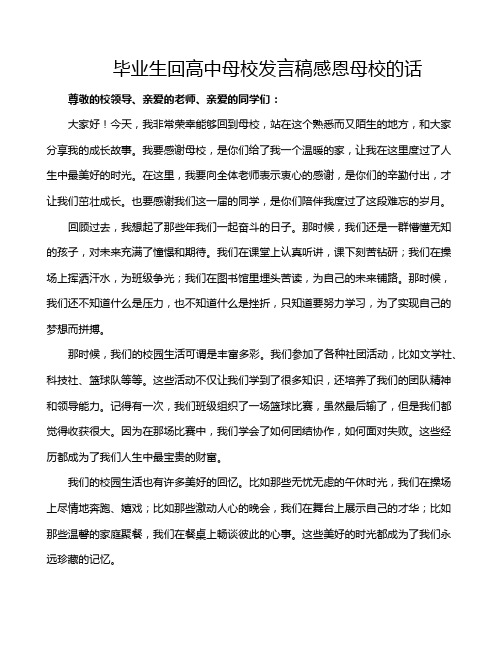 毕业生回高中母校发言稿感恩母校的话

尊敬的校领导、亲爱的老师、亲爱的同学们：

大家好！今天，我非常荣幸能够回到母校，站在这个熟悉而又陌生的地方，和大家分享我的成长故事。我要感谢母校，是你们给了我一个温暖的家，让我在这里度过了人生中最美好的时光。在这里，我要向全体老师表示衷心的感谢，是你们的辛勤付出，才让我们茁壮成长。也要感谢我们这一届的同学，是你们陪伴我度过了这段难忘的岁月。

回顾过去，我想起了那些年我们一起奋斗的日子。那时候，我们还是一群懵懂无知的孩子，对未来充满了憧憬和期待。我们在课堂上认真听讲，课下刻苦钻研；我们在操场上挥洒汗水，为班级争光；我们在图书馆里埋头苦读，为自己的未来铺路。那时候，我们还不知道什么是压力，也不知道什么是挫折，只知道要努力学习，为了实现自己的梦想而拼搏。

那时候，我们的校园生活可谓是丰富多彩。我们参加了各种社团活动，比如文学社、科技社、篮球队等等。这些活动不仅让我们学到了很多知识，还培养了我们的团队精神和领导能力。记得有一次，我们班级组织了一场篮球比赛，虽然最后输了，但是我们都觉得收获很大。因为在那场比赛中，我们学会了如何团结协作，如何面对失败。这些经历都成为了我们人生中最宝贵的财富。

我们的校园生活也有许多美好的回忆。比如那些无忧无虑的午休时光，我们在操场上尽情地奔跑、嬉戏；比如那些激动人心的晚会，我们在舞台上展示自己的才华；比如那些温馨的家庭聚餐，我们在餐桌上畅谈彼此的心事。这些美好的时光都成为了我们永远珍藏的记忆。